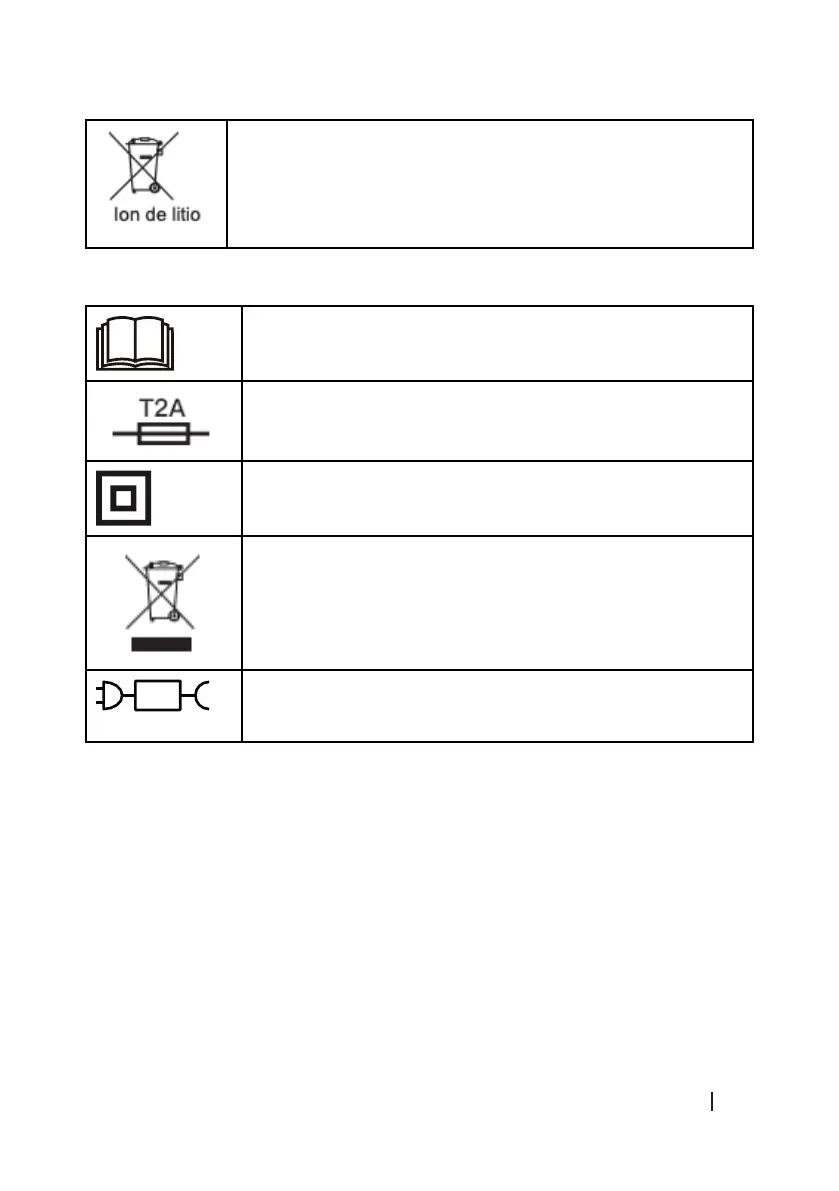 Ion de litio

T2A